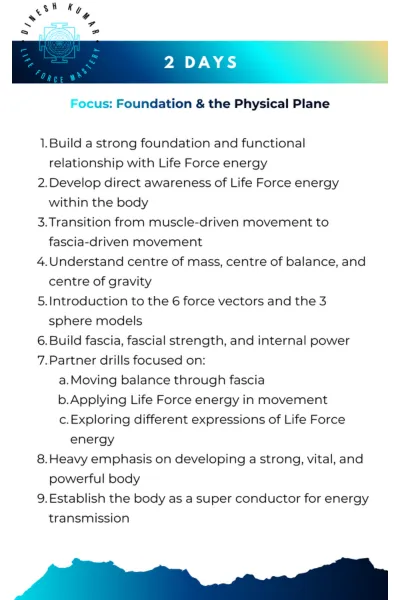 DINESH KUMAR
LIFE FORCE MASTERY

2 DAYS

Focus: Foundation & the Physical Plane

1. Build a strong foundation and functional relationship with Life Force energy
2. Develop direct awareness of Life Force energy within the body
3. Transition from muscle-driven movement to fascia-driven movement
4. Understand centre of mass, centre of balance, and centre of gravity
5. Introduction to the 6 force vectors and the 3 sphere models
6. Build fascia, fascial strength, and internal power
7. Partner drills focused on:
a. Moving balance through fascia
b. Applying Life Force energy in movement
c. Exploring different expressions of Life Force energy
8. Heavy emphasis on developing a strong, vital, and powerful body
9. Establish the body as a super conductor for energy transmission